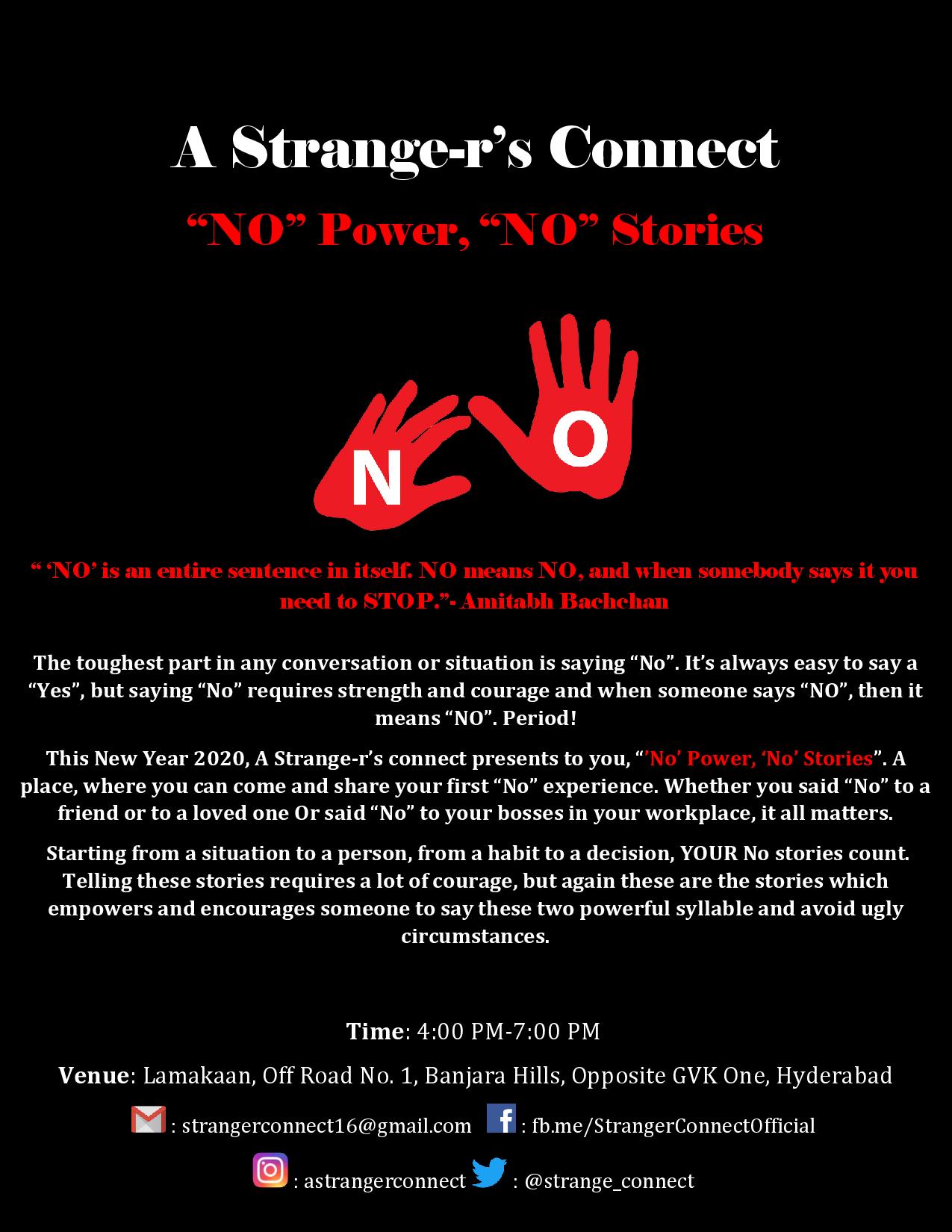 A Strange-r's Connect

"NO" Power, "NO" Stories

N O

" 'NO' is an entire sentence in itself. NO means NO, and when somebody says it you need to STOP."- Amitabh Bachchan

The toughest part in any conversation or situation is saying "No". It's always easy to say a "Yes", but saying "No" requires strength and courage and when someone says "NO", then it means "NO". Period!

This New Year 2020, A Strange-r's connect presents to you, "'No' Power, 'No' Stories". A place, where you can come and share your first "No" experience. Whether you said "No" to a friend or to a loved one Or said "No" to your bosses in your workplace, it all matters.

Starting from a situation to a person, from a habit to a decision, YOUR No stories count. Telling these stories requires a lot of courage, but again these are the stories which empowers and encourages someone to say these two powerful syllable and avoid ugly circumstances.

Time: 4:00 PM-7:00 PM

Venue: Lamakaan, Off Road No. 1, Banjara Hills, Opposite GVK One, Hyderabad

: strangerconnect16@gmail.com : fb.me/StrangerConnectOfficial

: astrangerconnect : @strange_connect